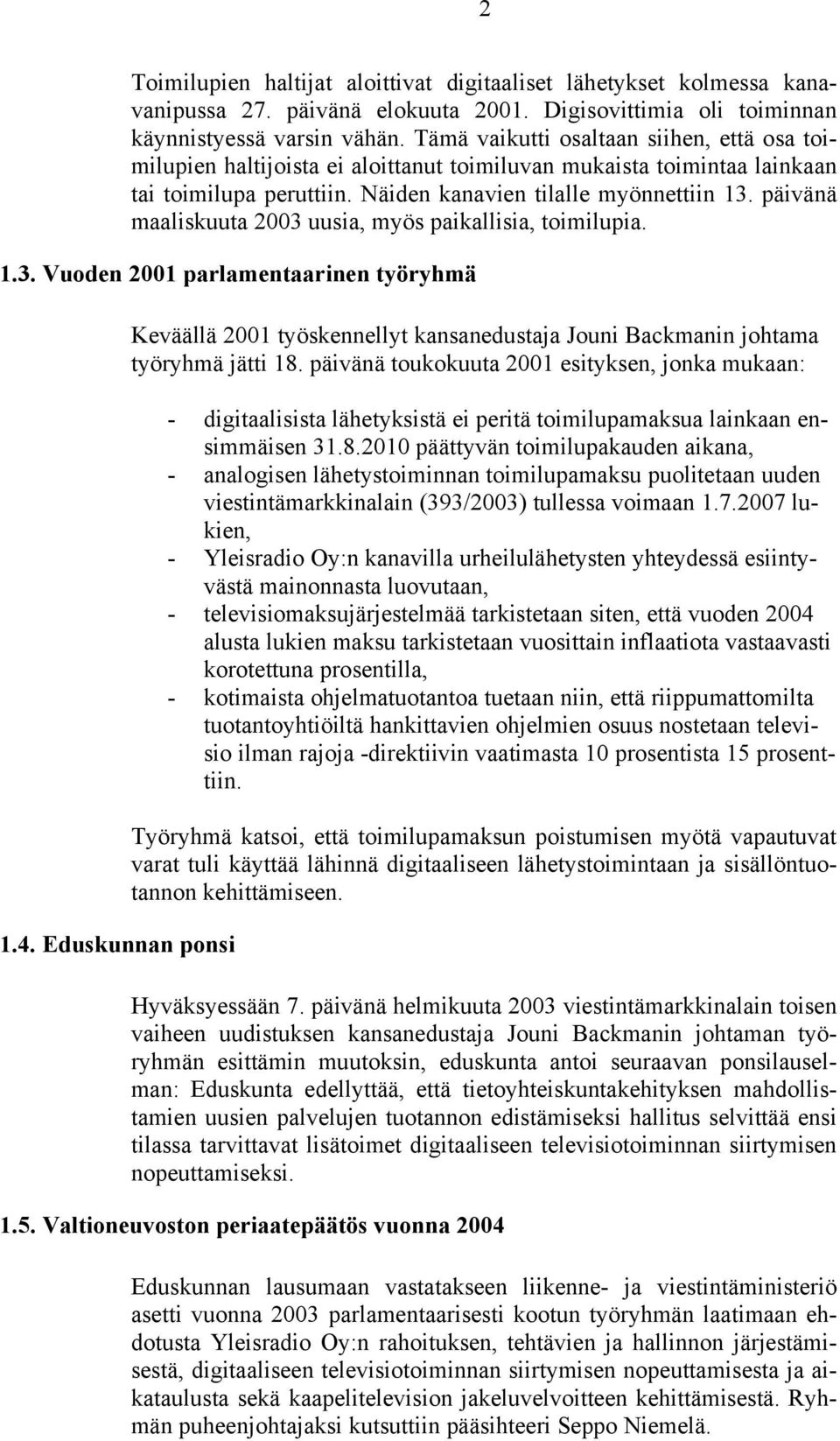 2

Toimilupien haltijat aloittivat digitaaliset lähetykset kolmessa kanavanipussa 27. päivänä elokuuta 2001. Digisovittimia oli toiminnan käynnistyessä varsin vähän. Tämä vaikutti osaltaan siihen, että osa toimilupien haltijoista ei aloittanut toimiluvan mukaista toimintaa lainkaan tai toimilupa peruttiin. Näiden kanavien tilalle myönnettiin 13. päivänä maaliskuuta 2003 uusia, myös paikallisia, toimilupia.

1.3. Vuoden 2001 parlamentaarinen työryhmä

Keväällä 2001 työskennellyt kansanedustaja Jouni Backmanin johtama työryhmä jätti 18. päivänä toukokuuta 2001 esityksen, jonka mukaan:

- digitaalisista lähetyksistä ei peritä toimilupamaksua lainkaan ensimmäisen 31.8.2010 päättyvän toimilupakauden aikana,
- analogisen lähetystoiminnan toimilupamaksu puolitetaan uuden viestintämarkkinalain (393/2003) tullessa voimaan 1.7.2007 lukien,
- Yleisradio Oy:n kanavilla urheilulähetysten yhteydessä esiintyvästä mainonnasta luovutaan,
- televisiomaksujärjestelmää tarkistetaan siten, että vuoden 2004 alusta lukien maksu tarkistetaan vuosittain inflaatiota vastaavasti korotettuna prosentilla,
- kotimaista ohjelmatuotantoa tuetaan niin, että riippumattomilta tuotantoyhtiöiltä hankittavien ohjelmien osuus nostetaan televisio ilman rajoja -direktiivin vaatimasta 10 prosentista 15 prosenttiin.

Työryhmä katsoi, että toimilupamaksun poistumisen myötä vapautuvat varat tuli käyttää lähinnä digitaaliseen lähetystoimintaan ja sisällöntuotannon kehittämiseen.

1.4. Eduskunnan ponsi

Hyväksyessään 7. päivänä helmikuuta 2003 viestintämarkkinalain toisen vaiheen uudistuksen kansanedustaja Jouni Backmanin johtaman työryhmän esittämin muutoksin, eduskunta antoi seuraavan ponsilauselman: Eduskunta edellyttää, että tietoyhteiskuntakehityksen mahdollistamien uusien palvelujen tuotannon edistämiseksi hallitus selvittää ensi tilassa tarvittavat lisätoimet digitaaliseen televisiotoiminnan siirtymisen nopeuttamiseksi.

1.5. Valtioneuvoston periaatepäätös vuonna 2004

Eduskunnan lausumaan vastatakseen liikenne- ja viestintäministeriö asetti vuonna 2003 parlamentaarisesti kootun työryhmän laatimaan ehdotusta Yleisradio Oy:n rahoituksen, tehtävien ja hallinnon järjestämisestä, digitaaliseen televisiotoiminnan siirtymisen nopeuttamisesta ja aikataulusta sekä kaapelitelevision jakeluvelvoitteen kehittämisestä. Ryhmän puheenjohtajaksi kutsuttiin pääsihteeri Seppo Niemelä.